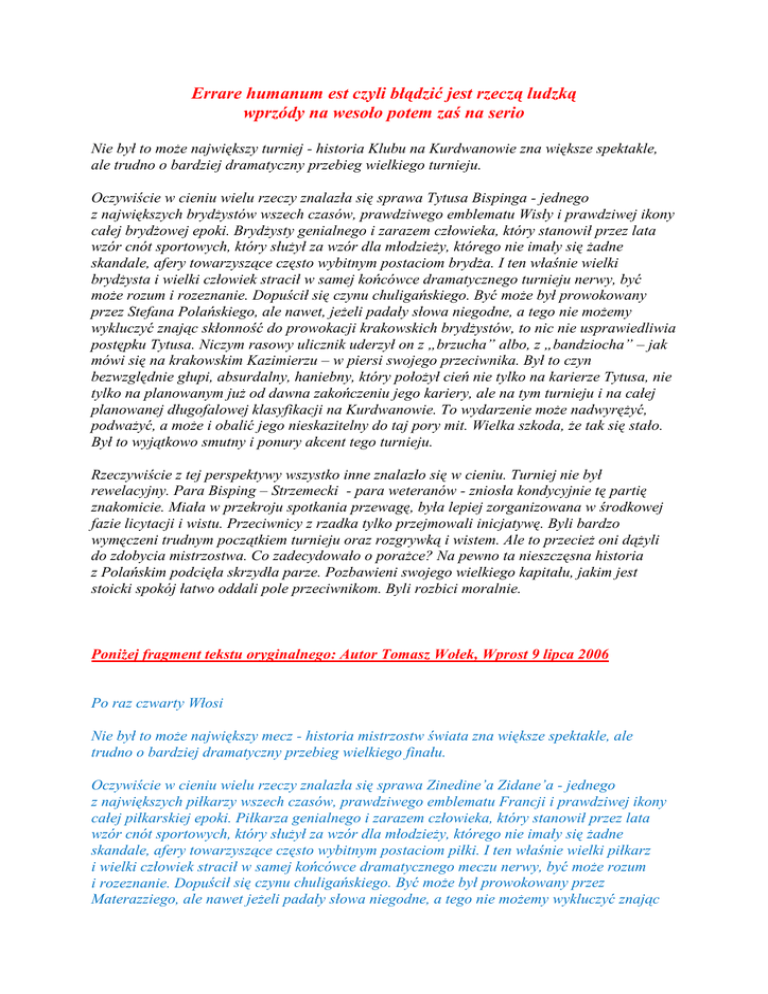 Errare humanum est czyli błądzić jest rzeczą ludzką
wprzódy na wesoło potem zaś na serio

Nie był to może największy turniej - historia Klubu na Kurdwanowie zna większe spektakle, ale trudno o bardziej dramatyczny przebieg wielkiego turnieju.

Oczywiście w cieniu wielu rzeczy znalazła się sprawa Tytusa Bispinga - jednego z największych brydżystów wszech czasów, prawdziwego emblematu Wisły i prawdziwej ikony całej brydżowej epoki. Brydżysty genialnego i zarazem człowieka, który stanowił przez lata wzór cnót sportowych, który służył za wzór dla młodzieży, którego nie imały się żadne skandale, afery towarzyszące często wybitnym postaciom brydża. I ten właśnie wielki brydżysta i wielki człowiek stracił w samej końcówce dramatycznego turnieju nerwy, być może rozum i rozeznanie. Dopuścił się czynu chuligańskiego. Być może był prowokowany przez Stefana Polańskiego, ale nawet, jeżeli padały słowa niegodne, a tego nie możemy wykluczyć znając skłonność do prowokacji krakowskich brydżystów, to nic nie usprawiedliwia postępku Tytusa. Niczym rasowy ulicznik uderzył on z „brzucha" albo, z „bandziocha" – jak mówi się na krakowskim Kazimierzu – w piersi swojego przeciwnika. Był to czyn bezwzględnie głupi, absurdalny, haniebny, który położył cień nie tylko na karierze Tytusa, nie tylko na planowanym już od dawna zakończeniu jego kariery, ale na tym turnieju i na całej planowanej długofalowej klasyfikacji na Kurdwanowie. To wydarzenie może nadwyrężyć, podważyć, a może i obalić jego nieskazitelny do taj pory mit. Wielka szkoda, że tak się stało. Był to wyjątkowo smutny i ponury akcent tego turnieju.

Rzeczywiście z tej perspektywy wszystko inne znalazło się w cieniu. Turniej nie był rewelacyjny. Para Bisping – Strzemecki - para weteranów - zniosła kondycyjnie tę partię znakomicie. Miała w przekroju spotkania przewagę, była lepiej zorganizowana w środkowej fazie licytacji i wistu. Przeciwnicy z rzadka tylko przejmowali inicjatywę. Byli bardzo wymęczeni trudnym początkiem turnieju oraz rozgrywką i wistem. Ale to przecież oni dążyli do zdobycia mistrzostwa. Co zadecydowało o porażce? Na pewno ta nieszczęsna historia z Polańskim podcięła skrzydła parze. Pozbawieni swojego wielkiego kapitału, jakim jest stoicki spokój łatwo oddali pole przeciwnikom. Byli rozbici moralnie.

Poniżej fragment tekstu oryginalnego: Autor Tomasz Wołek, Wprost 9 lipca 2006

Po raz czwarty Włosi

Nie był to może największy mecz - historia mistrzostw świata zna większe spektakle, ale trudno o bardziej dramatyczny przebieg wielkiego finału.

Oczywiście w cieniu wielu rzeczy znalazła się sprawa Zinedine'a Zidane'a - jednego z największych piłkarzy wszech czasów, prawdziwego emblematu Francji i prawdziwej ikony całej piłkarskiej epoki. Piłkarza genialnego i zarazem człowieka, który stanowił przez lata wzór cnót sportowych, który służył za wzór dla młodzieży, którego nie imały się żadne skandale, afery towarzyszące często wybitnym postaciom piłki. I ten właśnie wielki piłkarz i wielki człowiek stracił w samej końcówce dramatycznego meczu nerwy, być może rozum i rozeznanie. Dopuścił się czynu chuligańskiego. Być może był prowokowany przez Materazziego, ale nawet jeżeli padały słowa niegodne, a tego nie możemy wykluczyć znając